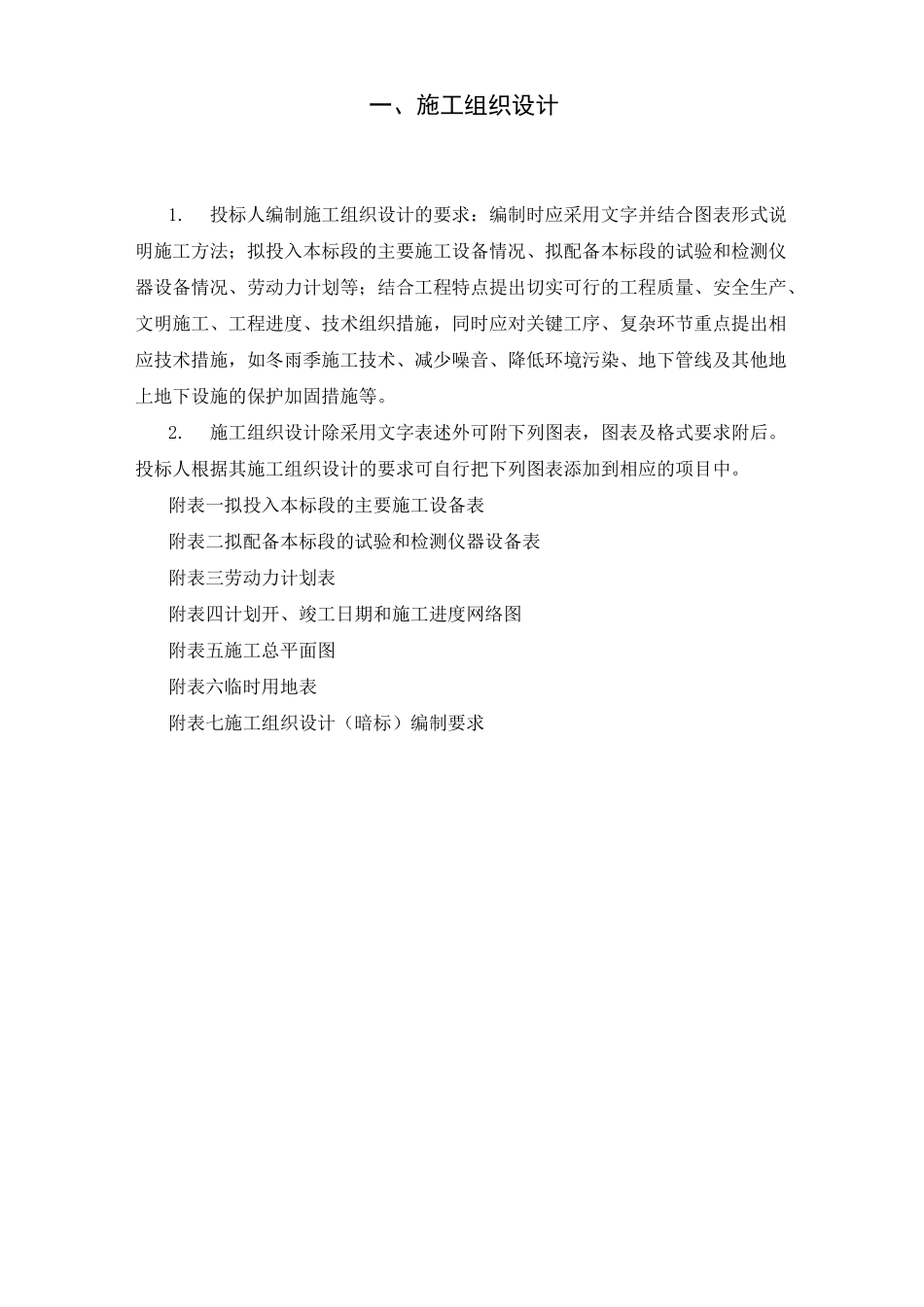 一、施工组织设计

1. 投标人编制施工组织设计的要求：编制时应采用文字并结合图表形式说明施工方法；拟投入本标段的主要施工设备情况、拟配备本标段的试验和检测仪器设备情况、劳动力计划等；结合工程特点提出切实可行的工程质量、安全生产、文明施工、工程进度、技术组织措施，同时应对关键工序、复杂环节重点提出相应技术措施，如冬雨季施工技术、减少噪音、降低环境污染、地下管线及其他地上地下设施的保护加固措施等。

2. 施工组织设计除采用文字表述外可附下列图表，图表及格式要求附后。投标人根据其施工组织设计的要求可自行把下列图表添加到相应的项目中。

附表一拟投入本标段的主要施工设备表

附表二拟配备本标段的试验和检测仪器设备表

附表三劳动力计划表

附表四计划开、竣工日期和施工进度网络图

附表五施工总平面图

附表六临时用地表

附表七施工组织设计（暗标）编制要求